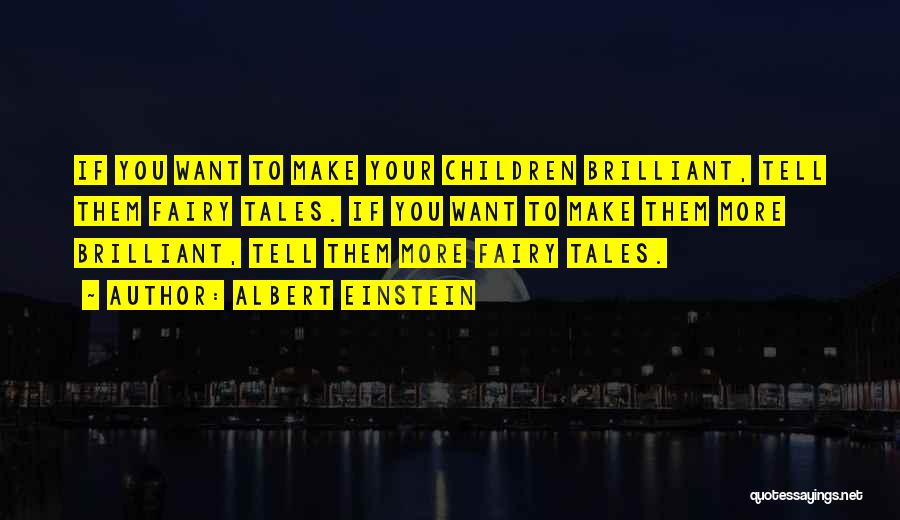 IF YOU WANT TO MAKE YOUR CHILDREN BRILLIANT, TELL THEM FAIRY TALES. IF YOU WANT TO MAKE THEM MORE BRILLIANT, TELL THEM MORE FAIRY TALES.

~ AUTHOR: ALBERT EINSTEIN

quotessayings.net